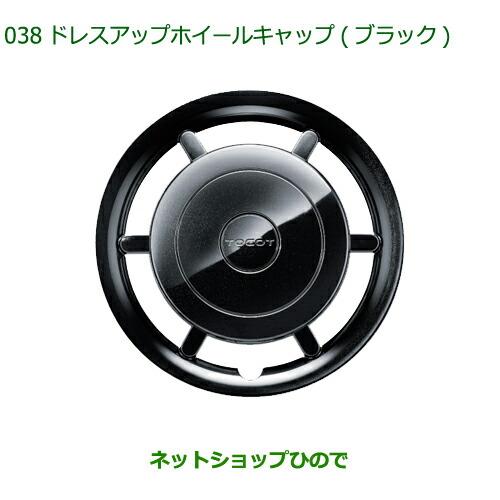 038 ドレスアップホイールキャップ ( ブラック )

TOCOT

ネットショップひので